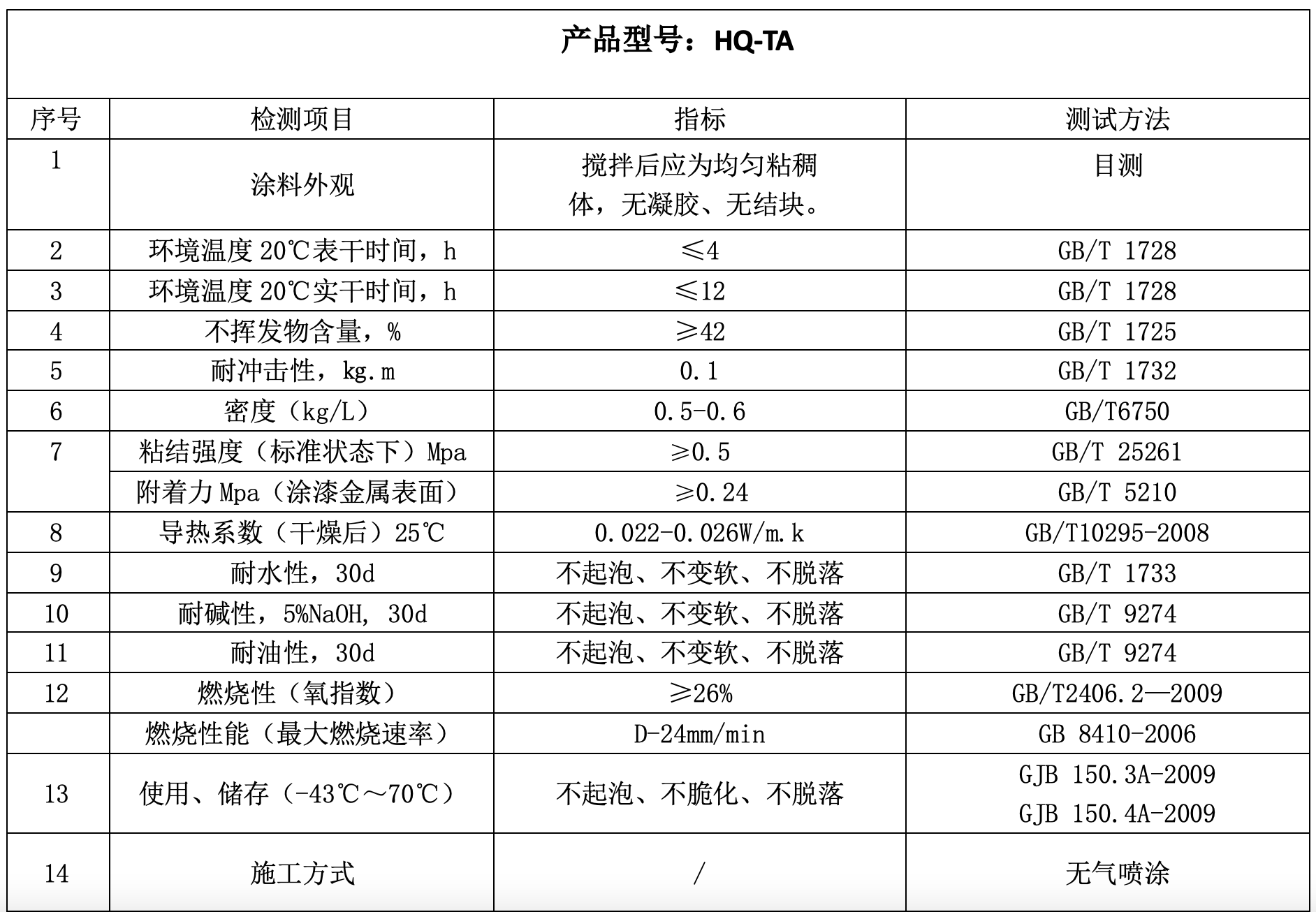 产品型号：HQ-TA

| 序号 | 检测项目 | 指标 | 测试方法 |
|---|---|---|---|
| 1 | 涂料外观 | 搅拌后应为均匀粘稠体，无凝胶、无结块。 | 目测 |
| 2 | 环境温度 20℃表干时间，h | ≤4 | GB/T 1728 |
| 3 | 环境温度 20℃实干时间，h | ≤12 | GB/T 1728 |
| 4 | 不挥发物含量，% | ≥42 | GB/T 1725 |
| 5 | 耐冲击性，kg.m | 0.1 | GB/T 1732 |
| 6 | 密度（kg/L） | 0.5-0.6 | GB/T6750 |
| 7 | 粘结强度（标准状态下）Mpa | ≥0.5 | GB/T 25261 |
|  | 附着力 Mpa（涂漆金属表面） | ≥0.24 | GB/T 5210 |
| 8 | 导热系数（干燥后）25℃ | 0.022-0.026W/m.k | GB/T10295-2008 |
| 9 | 耐水性，30d | 不起泡、不变软、不脱落 | GB/T 1733 |
| 10 | 耐碱性，5%NaOH, 30d | 不起泡、不变软、不脱落 | GB/T 9274 |
| 11 | 耐油性，30d | 不起泡、不变软、不脱落 | GB/T 9274 |
| 12 | 燃烧性（氧指数） | ≥26% | GB/T2406.2—2009 |
|  | 燃烧性能（最大燃烧速率） | D-24mm/min | GB 8410-2006 |
| 13 | 使用、储存（-43℃～70℃） | 不起泡、不脆化、不脱落 | GJB 150.3A-2009 GJB 150.4A-2009 |
| 14 | 施工方式 | / | 无气喷涂 |